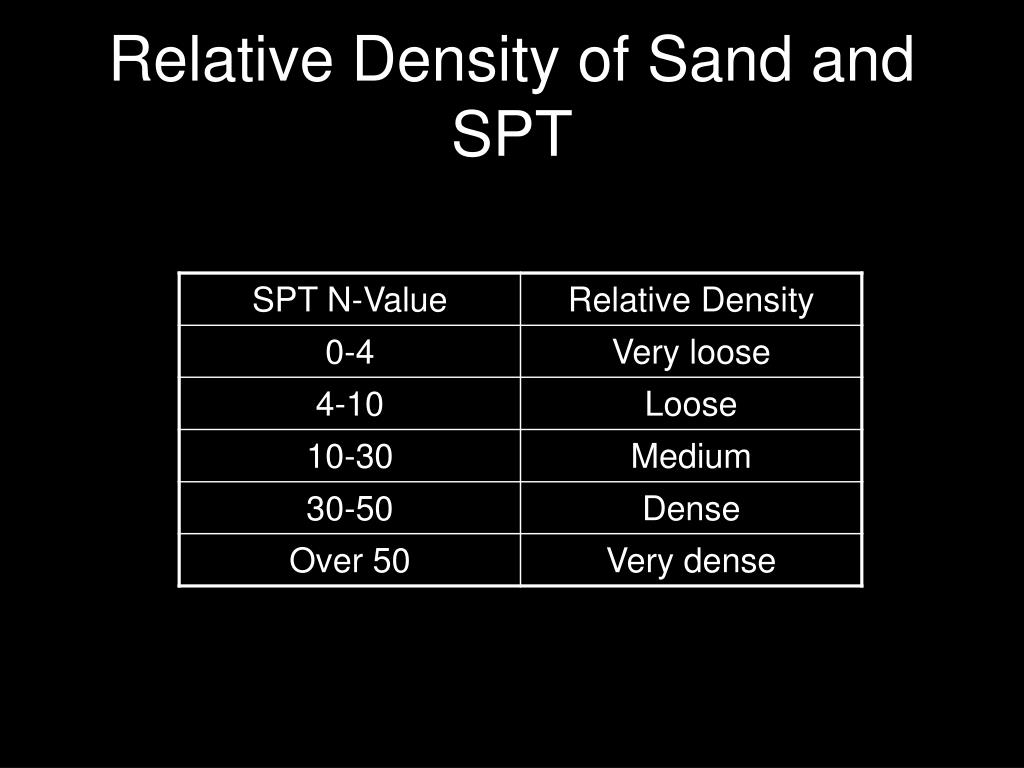 Relative Density of Sand and SPT

| SPT N-Value | Relative Density |
|---|---|
| 0-4 | Very loose |
| 4-10 | Loose |
| 10-30 | Medium |
| 30-50 | Dense |
| Over 50 | Very dense |